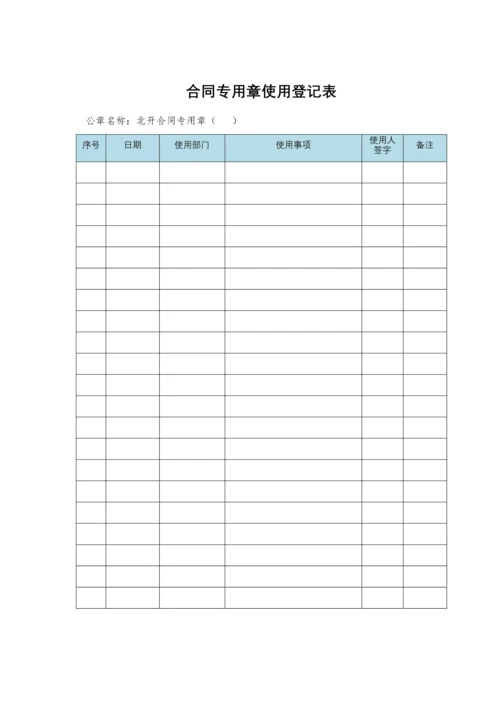 合同专用章使用登记表

公章名称：北开合同专用章（　　）

| 序号 | 日期 | 使用部门 | 使用事项 | 使用人签字 | 备注 |
|---|---|---|---|---|---|
| | | | | | |
| | | | | | |
| | | | | | |
| | | | | | |
| | | | | | |
| | | | | | |
| | | | | | |
| | | | | | |
| | | | | | |
| | | | | | |
| | | | | | |
| | | | | | |
| | | | | | |
| | | | | | |
| | | | | | |
| | | | | | |
| | | | | | |
| | | | | | |
| | | | | | |
| | | | | | |
| | | | | | |